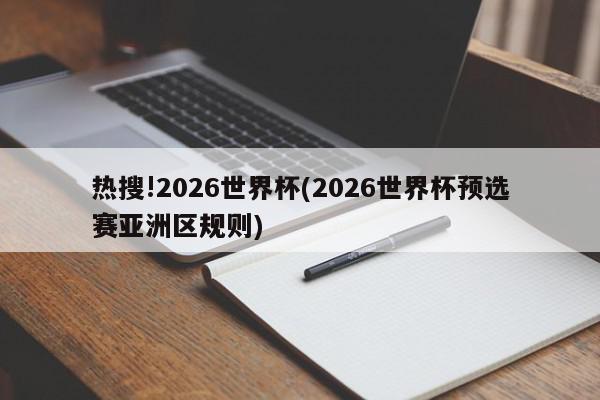 热搜!2026世界杯(2026世界杯预选赛亚洲区规则)